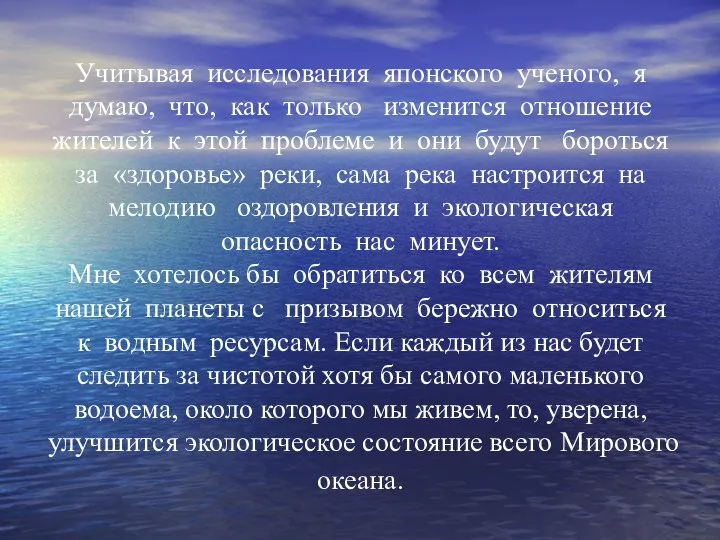 Учитывая исследования японского ученого, я думаю, что, как только изменится отношение жителей к этой проблеме и они будут бороться за «здоровье» реки, сама река настроится на мелодию оздоровления и экологическая опасность нас минует.
Мне хотелось бы обратиться ко всем жителям нашей планеты с призывом бережно относиться к водным ресурсам. Если каждый из нас будет следить за чистотой хотя бы самого маленького водоема, около которого мы живем, то, уверена, улучшится экологическое состояние всего Мирового океана.